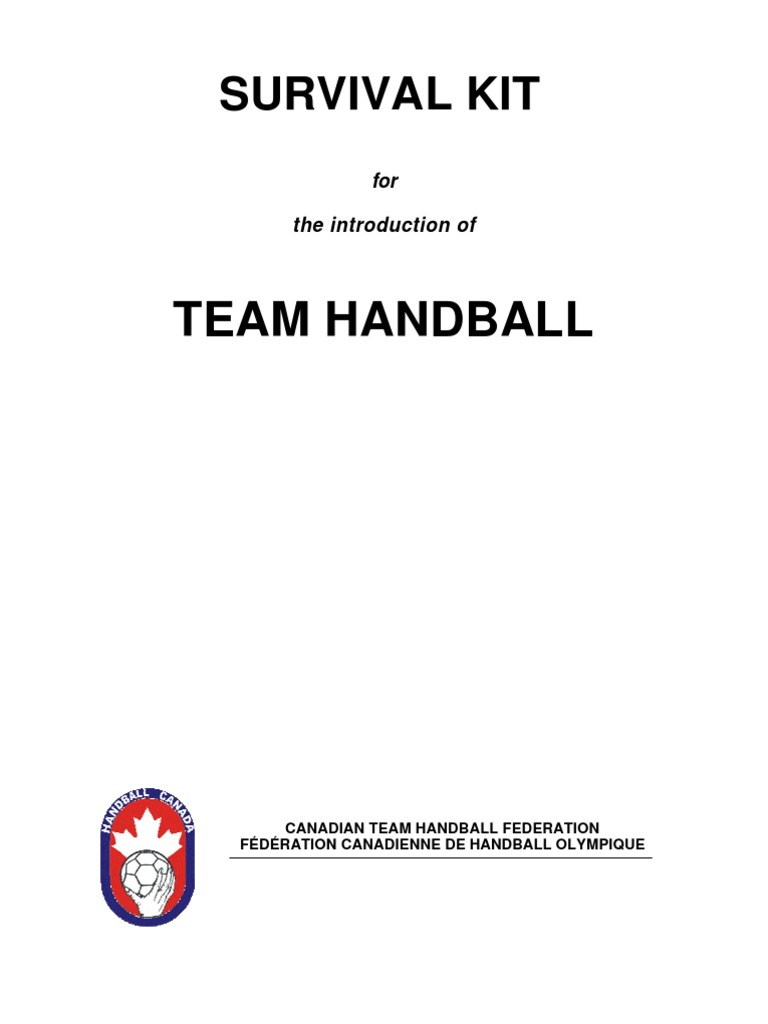 SURVIVAL KIT

for

the introduction of

TEAM HANDBALL

HANDBALL CANADA

CANADIAN TEAM HANDBALL FEDERATION
FÉDÉRATION CANADIENNE DE HANDBALL OLYMPIQUE